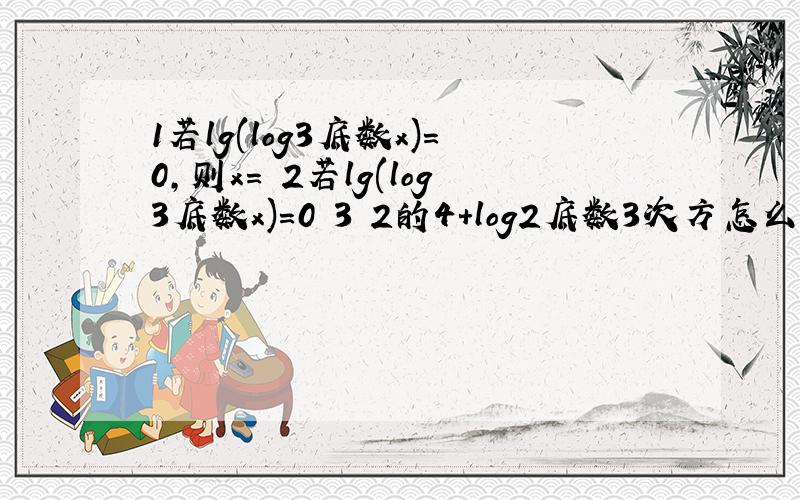 1若lg(log3底数x)=0,则x= 2若lg(log3底数x)=0 3 2的4+log2底数3次方怎么